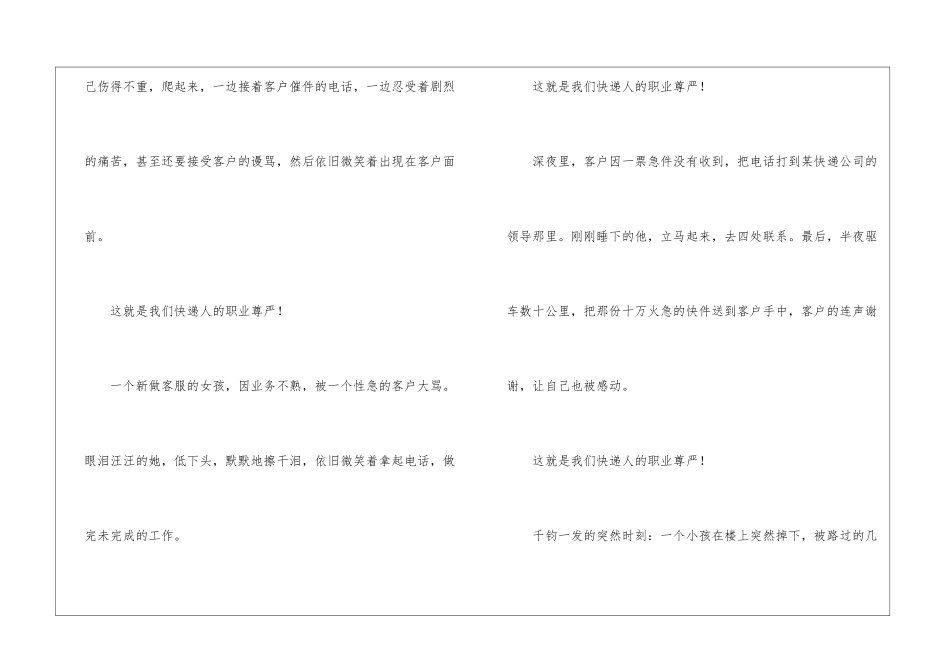 己伤得不重，爬起来，一边接着客户催件的电话，一边忍受着剧烈的痛苦，甚至还要接受客户的谩骂，然后依旧微笑着出现在客户面前。

这就是我们快递人的职业尊严！

一个新做客服的女孩，因业务不熟，被一个性急的客户大骂。眼泪汪汪的她，低下头，默默地擦干泪，依旧微笑着拿起电话，做完未完成的工作。

这就是我们快递人的职业尊严！

深夜里，客户因一票急件没有收到，把电话打到某快递公司的领导那里。刚刚睡下的他，立马起来，去四处联系。最后，半夜驱车数十公里，把那份十万火急的快件送到客户手中，客户的连声谢谢，让自己也被感动。

这就是我们快递人的职业尊严！

千钧一发的突然时刻：一个小孩在楼上突然掉下，被路过的几